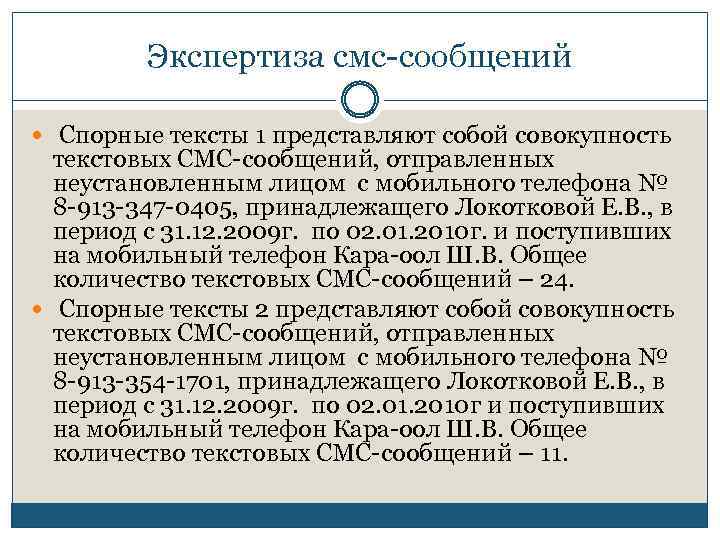 Экспертиза смс-сообщений

Спорные тексты 1 представляют собой совокупность текстовых СМС-сообщений, отправленных неустановленным лицом с мобильного телефона № 8-913-347-0405, принадлежащего Локотковой Е.В., в период с 31.12.2009г. по 02.01.2010г. и поступивших на мобильный телефон Кара-оол Ш.В. Общее количество текстовых СМС-сообщений – 24.

Спорные тексты 2 представляют собой совокупность текстовых СМС-сообщений, отправленных неустановленным лицом с мобильного телефона № 8-913-354-1701, принадлежащего Локотковой Е.В., в период с 31.12.2009г. по 02.01.2010г и поступивших на мобильный телефон Кара-оол Ш.В. Общее количество текстовых СМС-сообщений – 11.